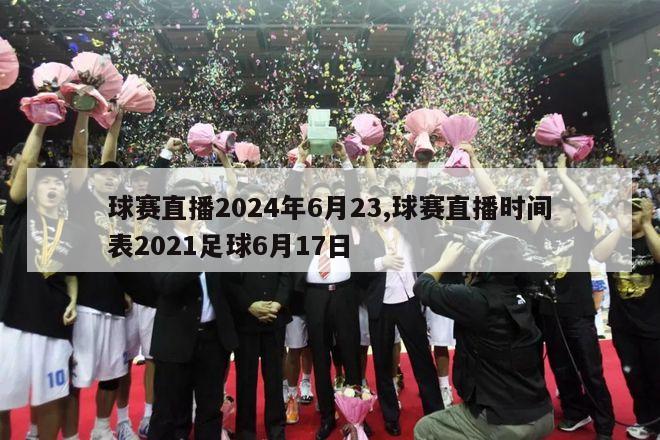 球赛直播2024年6月23,球赛直播时间表2021足球6月17日

10